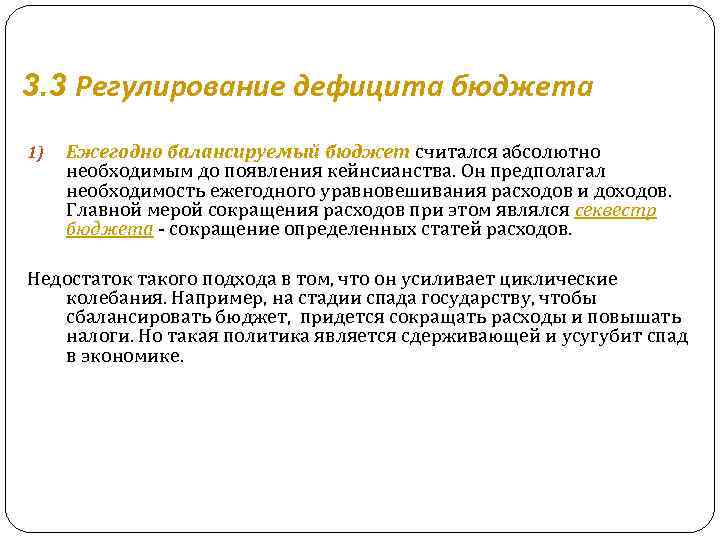 3.3 Регулирование дефицита бюджета

1) Ежегодно балансируемый бюджет считался абсолютно необходимым до появления кейнсианства. Он предполагал необходимость ежегодного уравновешивания расходов и доходов. Главной мерой сокращения расходов при этом являлся секвестр бюджета - сокращение определенных статей расходов.

Недостаток такого подхода в том, что он усиливает циклические колебания. Например, на стадии спада государству, чтобы сбалансировать бюджет, придется сокращать расходы и повышать налоги. Но такая политика является сдерживающей и усугубит спад в экономике.